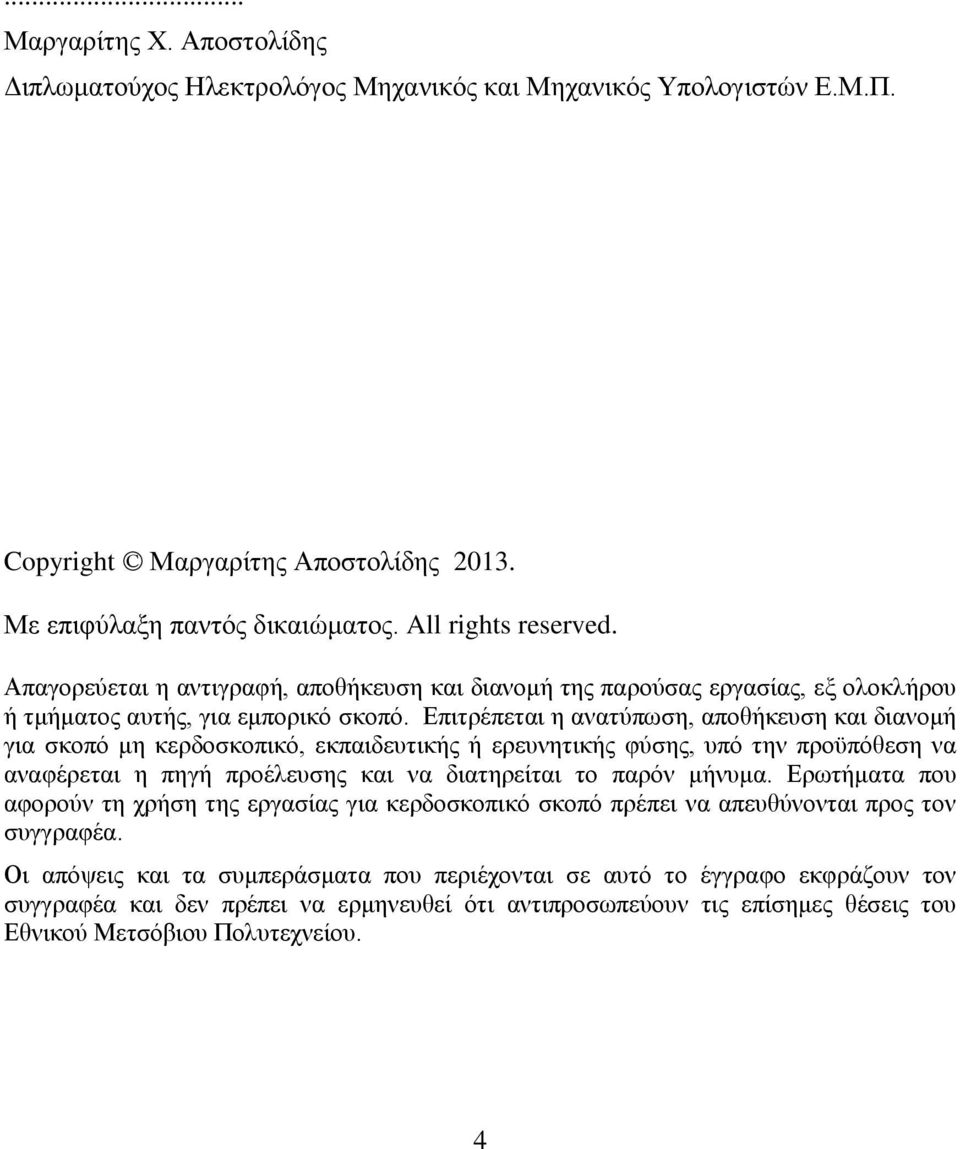 ...................................
Μαργαρίτης Χ. Αποστολίδης
Διπλωματούχος Ηλεκτρολόγος Μηχανικός και Μηχανικός Υπολογιστών Ε.Μ.Π.

Copyright © Μαργαρίτης Αποστολίδης 2013.

Με επιφύλαξη παντός δικαιώματος. All rights reserved.

Απαγορεύεται η αντιγραφή, αποθήκευση και διανομή της παρούσας εργασίας, εξ ολοκλήρου ή τμήματος αυτής, για εμπορικό σκοπό. Επιτρέπεται η ανατύπωση, αποθήκευση και διανομή για σκοπό μη κερδοσκοπικό, εκπαιδευτικής ή ερευνητικής φύσης, υπό την προϋπόθεση να αναφέρεται η πηγή προέλευσης και να διατηρείται το παρόν μήνυμα. Ερωτήματα που αφορούν τη χρήση της εργασίας για κερδοσκοπικό σκοπό πρέπει να απευθύνονται προς τον συγγραφέα.

Οι απόψεις και τα συμπεράσματα που περιέχονται σε αυτό το έγγραφο εκφράζουν τον συγγραφέα και δεν πρέπει να ερμηνευθεί ότι αντιπροσωπεύουν τις επίσημες θέσεις του Εθνικού Μετσόβιου Πολυτεχνείου.

4